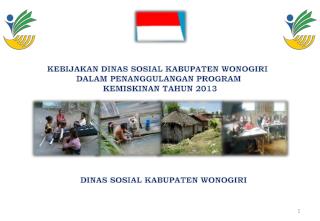 KEBIJAKAN DINAS SOSIAL KABUPATEN WONOGIRI DALAM PENANGGULANGAN PROGRAM KEMISKINAN TAHUN 2013

DINAS SOSIAL KABUPATEN WONOGIRI

1